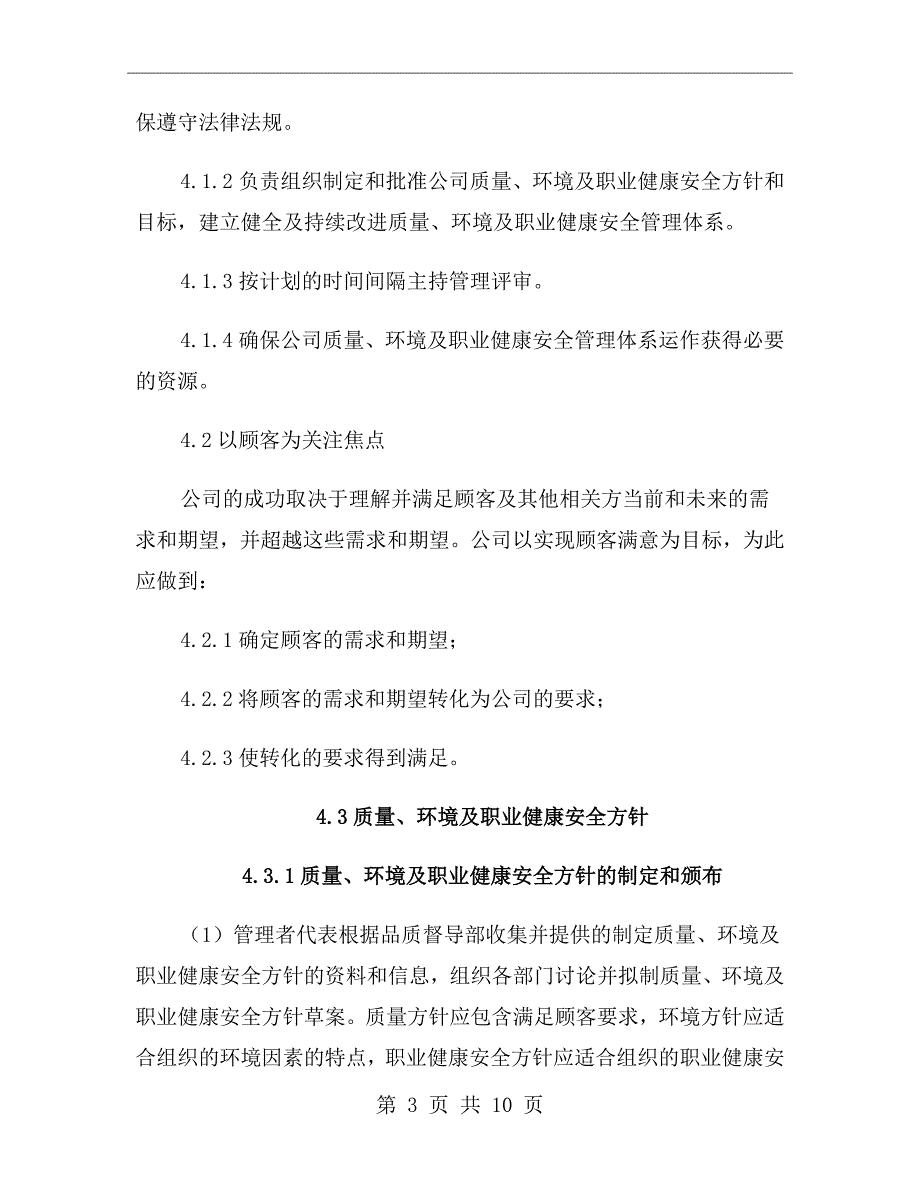 保遵守法律法规。

4.1.2 负责组织制定和批准公司质量、环境及职业健康安全方针和目标，建立健全及持续改进质量、环境及职业健康安全管理体系。

4.1.3 按计划的时间间隔主持管理评审。

4.1.4 确保公司质量、环境及职业健康安全管理体系运作获得必要的资源。

4.2 以顾客为关注焦点

公司的成功取决于理解并满足顾客及其他相关方当前和未来的需求和期望，并超越这些需求和期望。公司以实现顾客满意为目标，为此应做到：

4.2.1 确定顾客的需求和期望；

4.2.2 将顾客的需求和期望转化为公司的要求；

4.2.3 使转化的要求得到满足。

4.3 质量、环境及职业健康安全方针

4.3.1 质量、环境及职业健康安全方针的制定和颁布

（1）管理者代表根据品质督导部收集并提供的制定质量、环境及职业健康安全方针的资料和信息，组织各部门讨论并拟制质量、环境及职业健康安全方针草案。质量方针应包含满足顾客要求，环境方针应适合组织的环境因素的特点，职业健康安全方针应适合组织的职业健康安

第 3 页 共 10 页